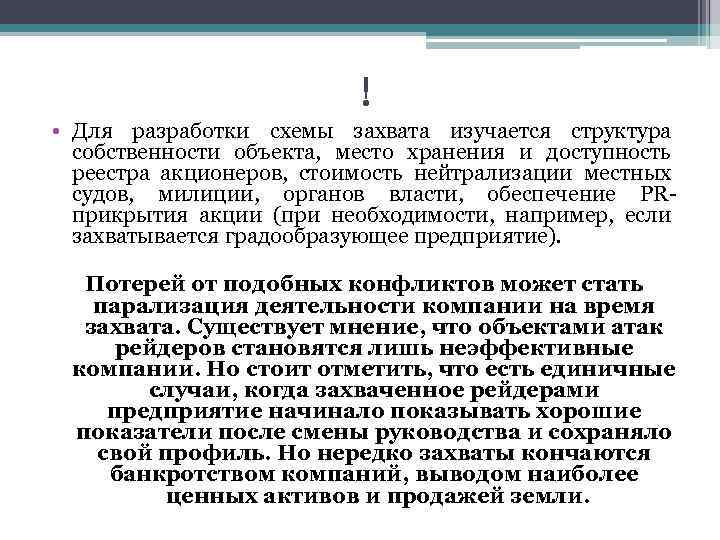 !

• Для разработки схемы захвата изучается структура собственности объекта, место хранения и доступность реестра акционеров, стоимость нейтрализации местных судов, милиции, органов власти, обеспечение PR-прикрытия акции (при необходимости, например, если захватывается градообразующее предприятие).

Потерей от подобных конфликтов может стать парализация деятельности компании на время захвата. Существует мнение, что объектами атак рейдеров становятся лишь неэффективные компании. Но стоит отметить, что есть единичные случаи, когда захваченное рейдерами предприятие начинало показывать хорошие показатели после смены руководства и сохраняло свой профиль. Но нередко захваты кончаются банкротством компаний, выводом наиболее ценных активов и продажей земли.